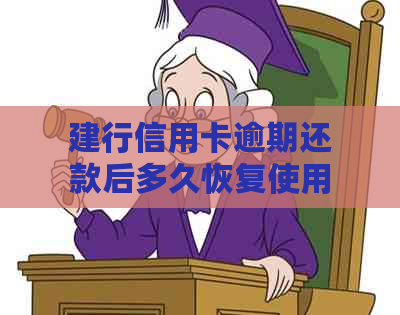 建行信用卡逾期还款后多久恢复使用